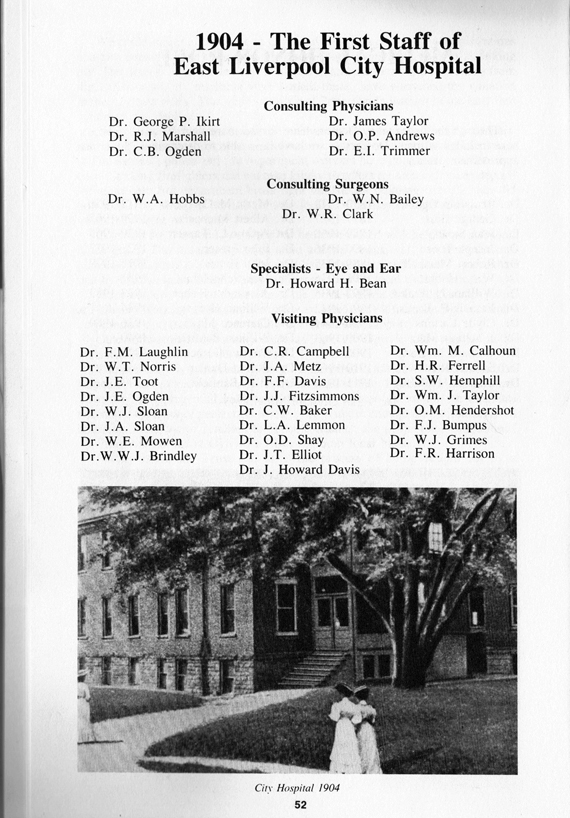 1904 - The First Staff of East Liverpool City Hospital

Consulting Physicians

Dr. George P. Ikirt
Dr. R.J. Marshall
Dr. C.B. Ogden

Dr. James Taylor
Dr. O.P. Andrews
Dr. E.I. Trimmer

Consulting Surgeons

Dr. W.A. Hobbs
Dr. W.N. Bailey
Dr. W.R. Clark

Specialists - Eye and Ear
Dr. Howard H. Bean

Visiting Physicians

Dr. F.M. Laughlin
Dr. W.T. Norris
Dr. J.E. Toot
Dr. J.E. Ogden
Dr. W.J. Sloan
Dr. J.A. Sloan
Dr. W.E. Mowen
Dr.W.W.J. Brindley

Dr. C.R. Campbell
Dr. J.A. Metz
Dr. F.F. Davis
Dr. J.J. Fitzsimmons
Dr. C.W. Baker
Dr. L.A. Lemmon
Dr. O.D. Shay
Dr. J.T. Elliot
Dr. J. Howard Davis

Dr. Wm. M. Calhoun
Dr. H.R. Ferrell
Dr. S.W. Hemphill
Dr. Wm. J. Taylor
Dr. O.M. Hendershot
Dr. F.J. Bumpus
Dr. W.J. Grimes
Dr. F.R. Harrison

City Hospital 1904

52